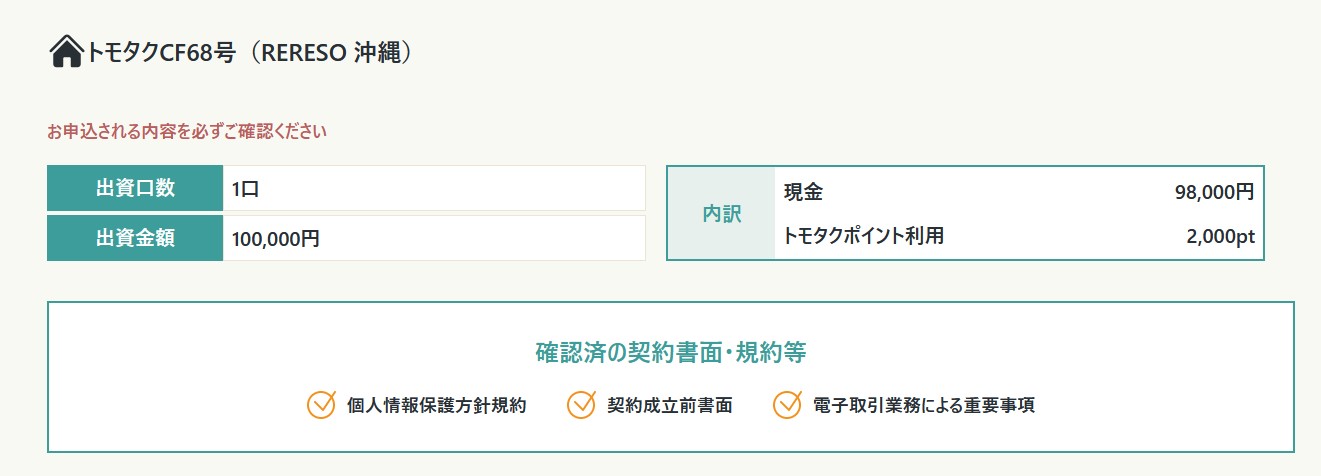 トモタクCF68号（RERESO 沖縄）

お申込される内容を必ずご確認ください

| 出資口数 | 1口 |
|---|---|
| 出資金額 | 100,000円 |

| 内訳 | 現金 | 98,000円 |
|---|---|---|
| | トモタクポイント利用 | 2,000pt |

確認済の契約書面・規約等

個人情報保護方針規約　契約成立前書面　電子取引業務による重要事項